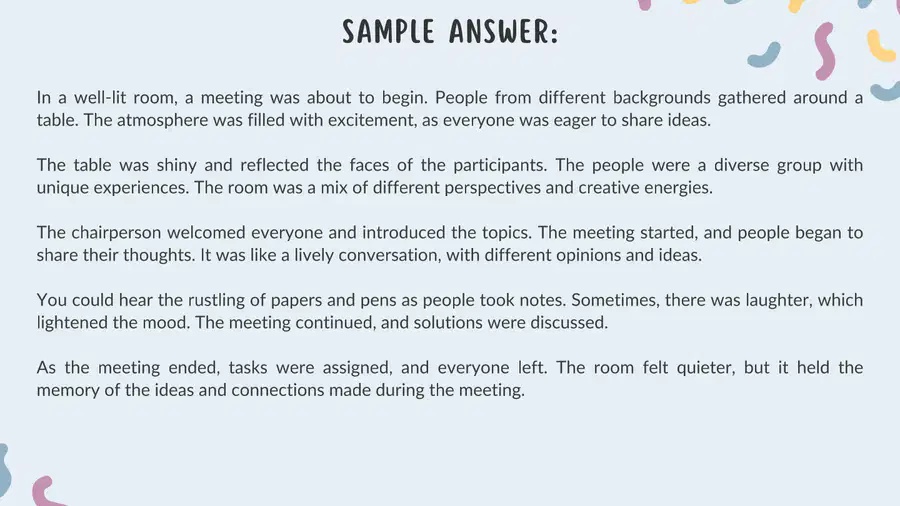 SAMPLE ANSWER:

In a well-lit room, a meeting was about to begin. People from different backgrounds gathered around a table. The atmosphere was filled with excitement, as everyone was eager to share ideas.

The table was shiny and reflected the faces of the participants. The people were a diverse group with unique experiences. The room was a mix of different perspectives and creative energies.

The chairperson welcomed everyone and introduced the topics. The meeting started, and people began to share their thoughts. It was like a lively conversation, with different opinions and ideas.

You could hear the rustling of papers and pens as people took notes. Sometimes, there was laughter, which lightened the mood. The meeting continued, and solutions were discussed.

As the meeting ended, tasks were assigned, and everyone left. The room felt quieter, but it held the memory of the ideas and connections made during the meeting.